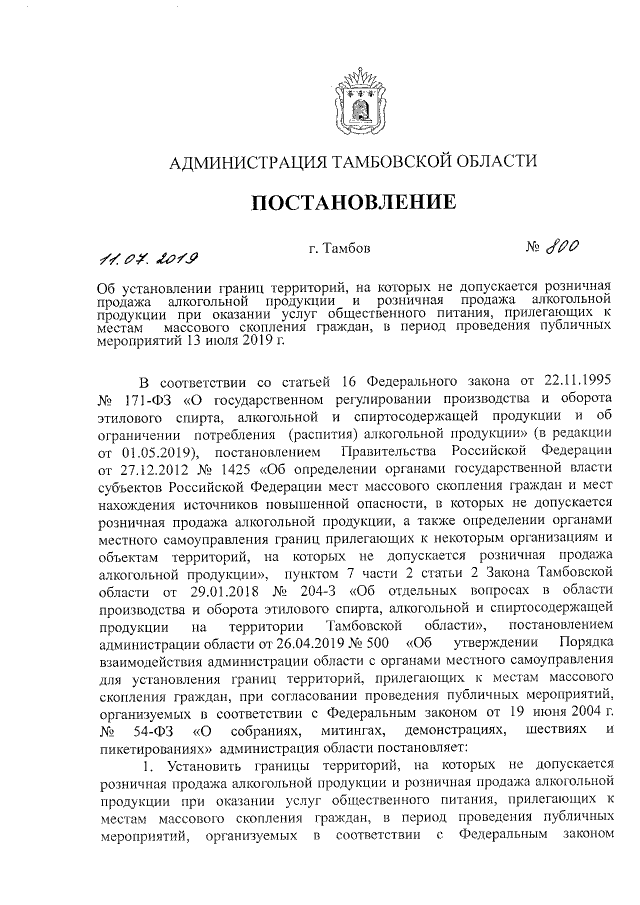 АДМИНИСТРАЦИЯ ТАМБОВСКОЙ ОБЛАСТИ

ПОСТАНОВЛЕНИЕ

11.07.2019 г. Тамбов № 800

Об установлении границ территорий, на которых не допускается розничная продажа алкогольной продукции и розничная продажа алкогольной продукции при оказании услуг общественного питания, прилегающих к местам массового скопления граждан, в период проведения публичных мероприятий 13 июля 2019 г.

В соответствии со статьей 16 Федерального закона от 22.11.1995 № 171-ФЗ «О государственном регулировании производства и оборота этилового спирта, алкогольной и спиртосодержащей продукции и об ограничении потребления (распития) алкогольной продукции» (в редакции от 01.05.2019), постановлением Правительства Российской Федерации от 27.12.2012 № 1425 «Об определении органами государственной власти субъектов Российской Федерации мест массового скопления граждан и мест нахождения источников повышенной опасности, в которых не допускается розничная продажа алкогольной продукции, а также определении органами местного самоуправления границ прилегающих к некоторым организациям и объектам территорий, на которых не допускается розничная продажа алкогольной продукции», пунктом 7 части 2 статьи 2 Закона Тамбовской области от 29.01.2018 № 204-З «Об отдельных вопросах в области производства и оборота этилового спирта, алкогольной и спиртосодержащей продукции на территории Тамбовской области», постановлением администрации области от 26.04.2019 № 500 «Об утверждении Порядка взаимодействия администрации области с органами местного самоуправления для установления границ территорий, прилегающих к местам массового скопления граждан, при согласовании проведения публичных мероприятий, организуемых в соответствии с Федеральным законом от 19 июня 2004 г. № 54-ФЗ «О собраниях, митингах, демонстрациях, шествиях и пикетированиях» администрация области постановляет:

1. Установить границы территорий, на которых не допускается розничная продажа алкогольной продукции и розничная продажа алкогольной продукции при оказании услуг общественного питания, прилегающих к местам массового скопления граждан, в период проведения публичных мероприятий, организуемых в соответствии с Федеральным законом